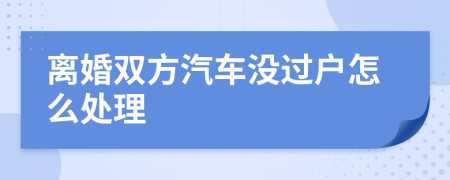 离婚双方汽车没过户怎么处理